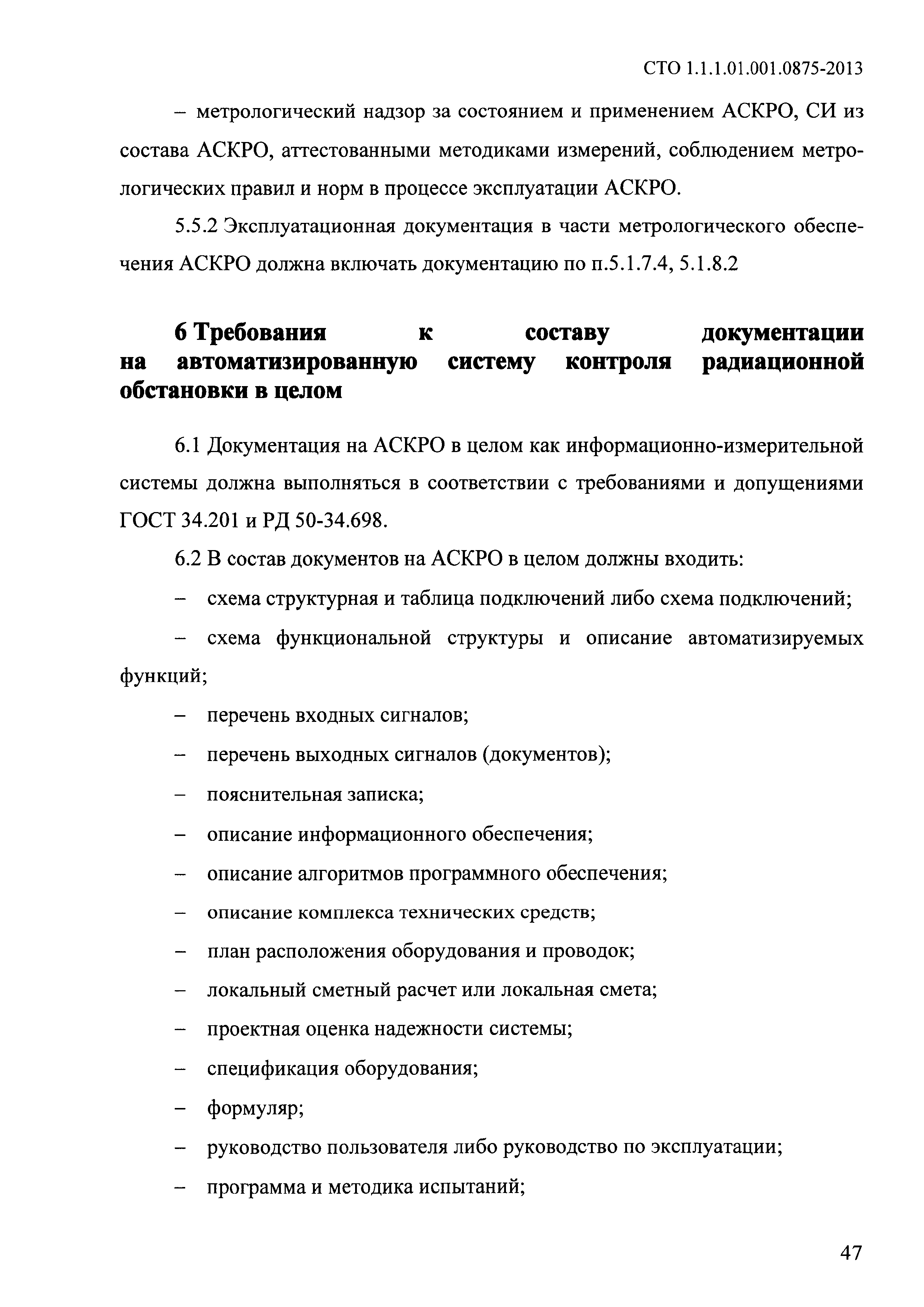 СТО 1.1.1.01.001.0875-2013

– метрологический надзор за состоянием и применением АСКРО, СИ из состава АСКРО, аттестованными методиками измерений, соблюдением метрологических правил и норм в процессе эксплуатации АСКРО.

5.5.2 Эксплуатационная документация в части метрологического обеспечения АСКРО должна включать документацию по п.5.1.7.4, 5.1.8.2

6 Требования к составу документации на автоматизированную систему контроля радиационной обстановки в целом

6.1 Документация на АСКРО в целом как информационно-измерительной системы должна выполняться в соответствии с требованиями и допущениями ГОСТ 34.201 и РД 50-34.698.

6.2 В состав документов на АСКРО в целом должны входить:

– схема структурная и таблица подключений либо схема подключений;

– схема функциональной структуры и описание автоматизируемых функций;

– перечень входных сигналов;

– перечень выходных сигналов (документов);

– пояснительная записка;

– описание информационного обеспечения;

– описание алгоритмов программного обеспечения;

– описание комплекса технических средств;

– план расположения оборудования и проводок;

– локальный сметный расчет или локальная смета;

– проектная оценка надежности системы;

– спецификация оборудования;

– формуляр;

– руководство пользователя либо руководство по эксплуатации;

– программа и методика испытаний;

47